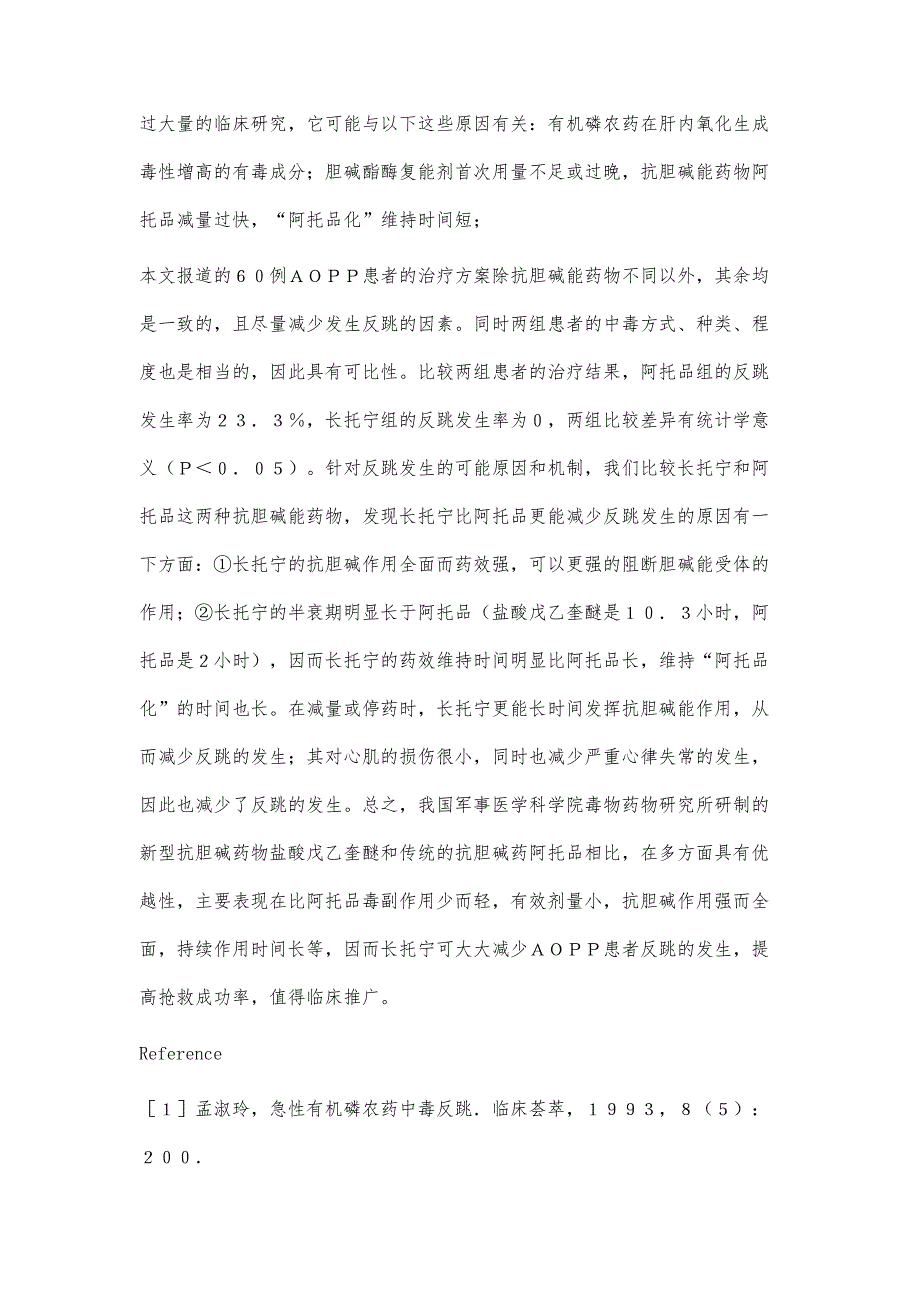 过大量的临床研究，它可能与以下这些原因有关：有机磷农药在肝内氧化生成毒性增高的有毒成分；胆碱酯酶复能剂首次用量不足或过晚，抗胆碱能药物阿托品减量过快，“阿托品化”维持时间短；

本文报道的６０例ＡＯＰＰ患者的治疗方案除抗胆碱能药物不同以外，其余均是一致的，且尽量减少发生反跳的因素。同时两组患者的中毒方式、种类、程度也是相当的，因此具有可比性。比较两组患者的治疗结果，阿托品组的反跳发生率为２３．３％，长托宁组的反跳发生率为０，两组比较差异有统计学意义（Ｐ＜０．０５）。针对反跳发生的可能原因和机制，我们比较长托宁和阿托品这两种抗胆碱能药物，发现长托宁比阿托品更能减少反跳发生的原因有一下方面：①长托宁的抗胆碱作用全面而药效强，可以更强的阻断胆碱能受体的作用；②长托宁的半衰期明显长于阿托品（盐酸戊乙奎醚是１０．３小时，阿托品是２小时），因而长托宁的药效维持时间明显比阿托品长，维持“阿托品化”的时间也长。在减量或停药时，长托宁更能长时间发挥抗胆碱能作用，从而减少反跳的发生；其对心肌的损伤很小，同时也减少严重心律失常的发生，因此也减少了反跳的发生。总之，我国军事医学科学院毒物药物研究所研制的新型抗胆碱药物盐酸戊乙奎醚和传统的抗胆碱药阿托品相比，在多方面具有优越性，主要表现在比阿托品毒副作用少而轻，有效剂量小，抗胆碱作用强而全面，持续作用时间长等，因而长托宁可大大减少ＡＯＰＰ患者反跳的发生，提高抢救成功率，值得临床推广。

Reference

［１］孟淑玲，急性有机磷农药中毒反跳．临床荟萃，１９９３，８（５）：２００．